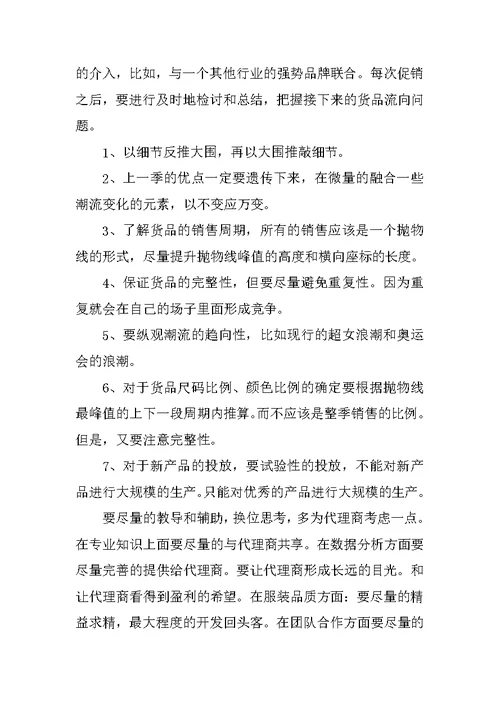 的介入，比如，与一个其他行业的强势品牌联合。每次促销之后，要进行及时地检讨和总结，把握接下来的货品流向问题。

1、以细节反推大围，再以大围推敲细节。

2、上一季的优点一定要遗传下来，在微量的融合一些潮流变化的元素，以不变应万变。

3、了解货品的销售周期，所有的销售应该是一个抛物线的形式，尽量提升抛物线峰值的高度和横向座标的长度。

4、保证货品的完整性，但要尽量避免重复性。因为重复就会在自己的场子里面形成竞争。

5、要纵观潮流的趋向性，比如现行的超女浪潮和奥运会的浪潮。

6、对于货品尺码比例、颜色比例的确定要根据抛物线最峰值的上下一段周期内推算。而不应该是整季销售的比例。但是，又要注意完整性。

7、对于新产品的投放，要试验性的投放，不能对新产品进行大规模的生产。只能对优秀的产品进行大规模的生产。

要尽量的教导和辅助，换位思考，多为代理商考虑一点。在专业知识上面要尽量的与代理商共享。在数据分析方面要尽量完善的提供给代理商。要让代理商形成长远的目光。和让代理商看得到盈利的希望。在服装品质方面：要尽量的精益求精，最大程度的开发回头客。在团队合作方面要尽量的